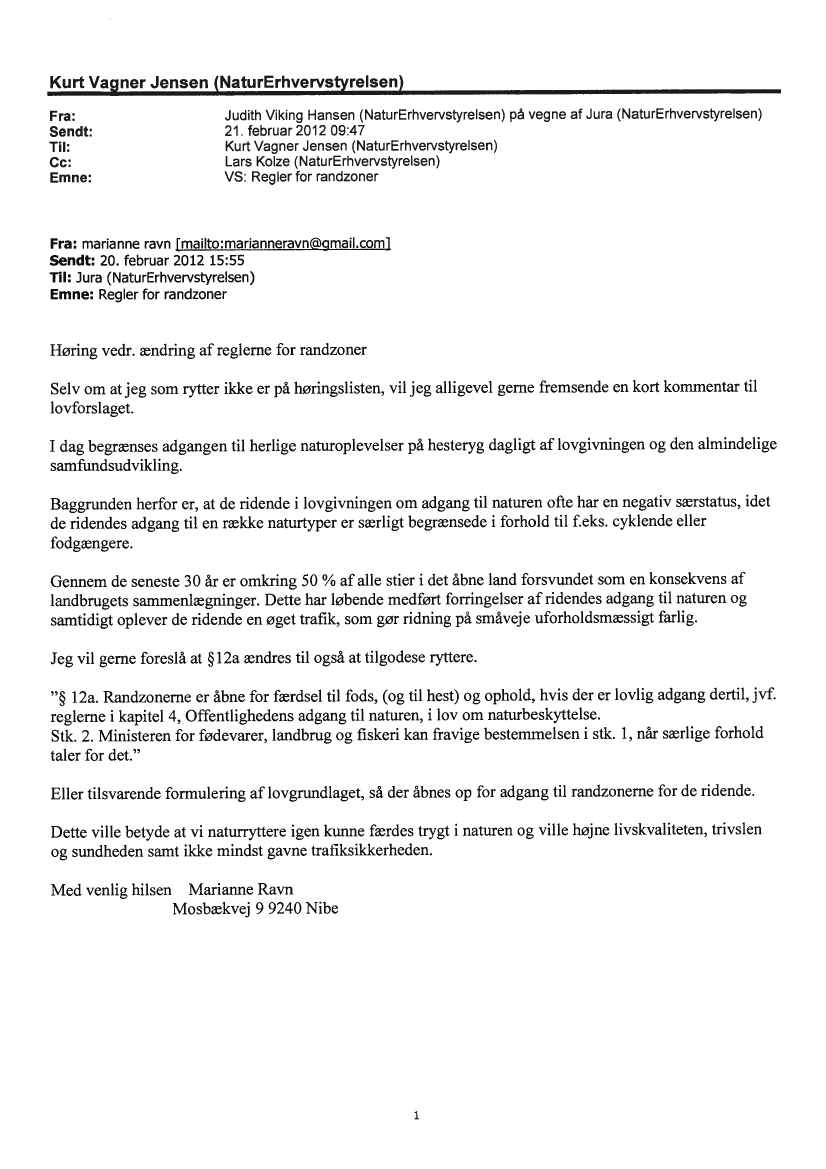 Kurt Vagner Jensen (NaturErhvervstyrelsen)

Fra: Judith Viking Hansen (NaturErhvervstyrelsen) på vegne af Jura (NaturErhvervstyrelsen)
Sendt: 21. februar 2012 09:47
Til: Kurt Vagner Jensen (NaturErhvervstyrelsen)
Cc: Lars Kolze (NaturErhvervstyrelsen)
Emne: VS: Regler for randzoner

Fra: marianne ravn [mailto:marianneravn@gmail.com]
Sendt: 20. februar 2012 15:55
Til: Jura (NaturErhvervstyrelsen)
Emne: Regler for randzoner

Høring vedr. ændring af reglerne for randzoner

Selv om at jeg som rytter ikke er på høringslisten, vil jeg alligevel gerne fremsende en kort kommentar til lovforslaget.

I dag begrænses adgangen til herlige naturoplevelser på hesteryg dagligt af lovgivningen og den almindelige samfundsudvikling.

Baggrunden herfor er, at de ridende i lovgivningen om adgang til naturen ofte har en negativ særstatus, idet de ridendes adgang til en række naturtyper er særligt begrænsede i forhold til f.eks. cyklende eller fodgængere.

Gennem de seneste 30 år er omkring 50 % af alle stier i det åbne land forsvundet som en konsekvens af landbrugets sammenlægninger. Dette har løbende medført forringelser af ridendes adgang til naturen og samtidigt oplever de ridende en øget trafik, som gør ridning på småveje uforholdsmæssigt farlig.

Jeg vil gerne foreslå at §12a ændres til også at tilgodese ryttere.

"§ 12a. Randzonerne er åbne for færdsel til fods, (og til hest) og ophold, hvis der er lovlig adgang dertil, jvf. reglerne i kapitel 4, Offentlighedens adgang til naturen, i lov om naturbeskyttelse.
Stk. 2. Ministeren for fødevarer, landbrug og fiskeri kan fravige bestemmelsen i stk. 1, når særlige forhold taler for det."

Eller tilsvarende formulering af lovgrundlaget, så der åbnes op for adgang til randzonerne for de ridende.

Dette ville betyde at vi naturryttere igen kunne færdes trygt i naturen og ville højne livskvaliteten, trivslen og sundheden samt ikke mindst gavne trafiksikkerheden.

Med venlig hilsen Marianne Ravn
Mosbækvej 9 9240 Nibe

1